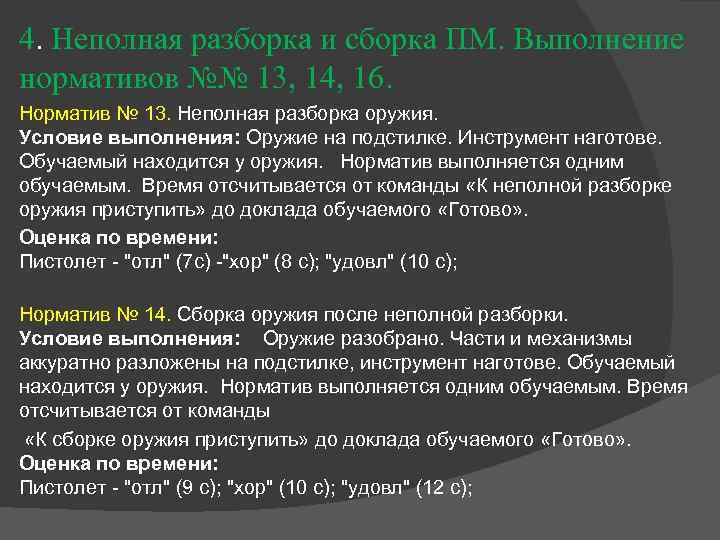 4. Неполная разборка и сборка ПМ. Выполнение нормативов №№ 13, 14, 16.

Норматив № 13. Неполная разборка оружия.
Условие выполнения: Оружие на подстилке. Инструмент наготове. Обучаемый находится у оружия. Норматив выполняется одним обучаемым. Время отсчитывается от команды «К неполной разборке оружия приступить» до доклада обучаемого «Готово».
Оценка по времени:
Пистолет - "отл" (7с) -"хор" (8 с); "удовл" (10 с);

Норматив № 14. Сборка оружия после неполной разборки.
Условие выполнения: Оружие разобрано. Части и механизмы аккуратно разложены на подстилке, инструмент наготове. Обучаемый находится у оружия. Норматив выполняется одним обучаемым. Время отсчитывается от команды
«К сборке оружия приступить» до доклада обучаемого «Готово».
Оценка по времени:
Пистолет - "отл" (9 с); "хор" (10 с); "удовл" (12 с);